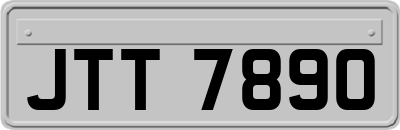 JTT 7890